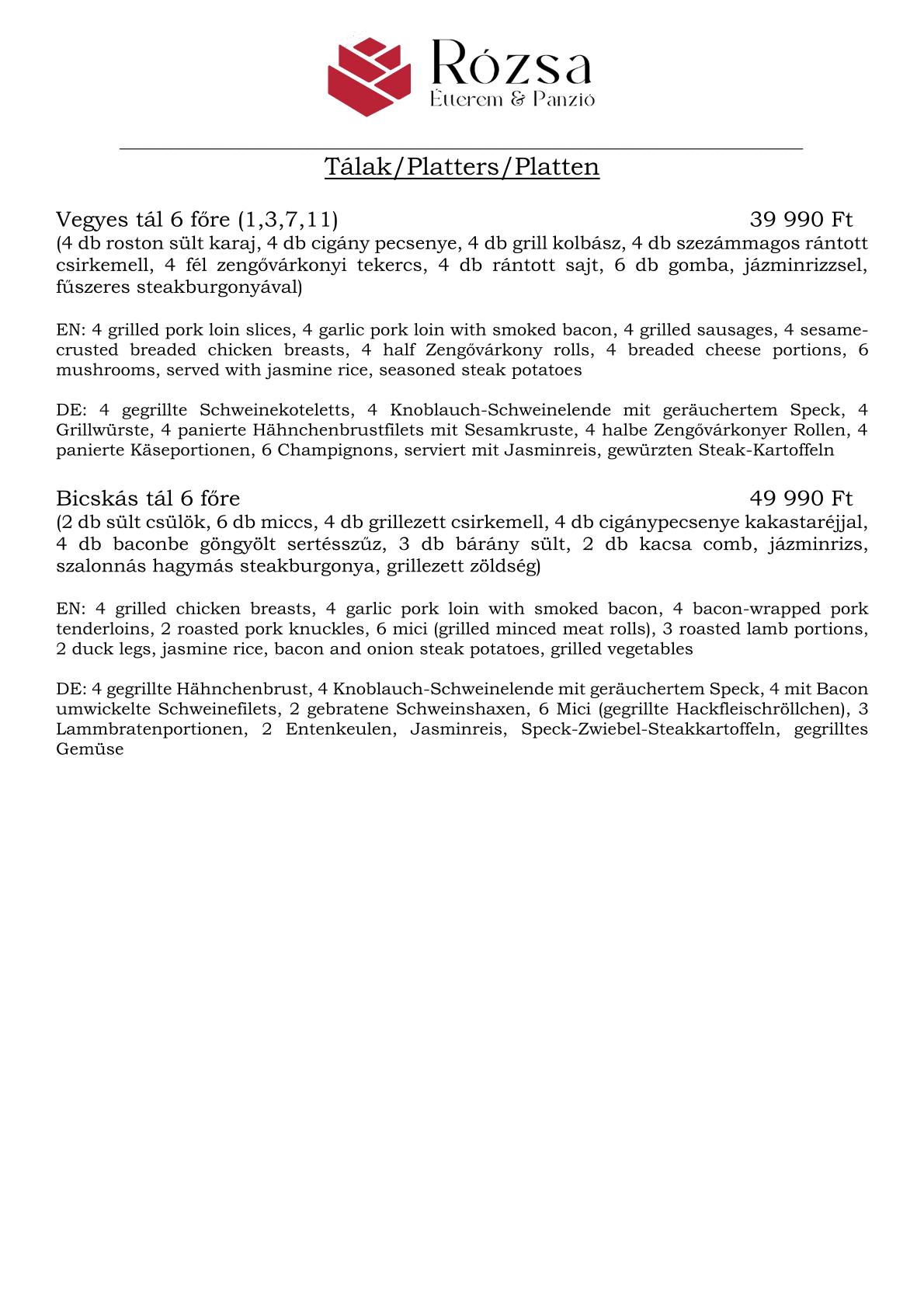 Rózsa
Étterem & Panzió

Tálak/Platters/Platten

Vegyes tál 6 főre (1,3,7,11) 39 990 Ft
(4 db roston sült karaj, 4 db cigány pecsenye, 4 db grill kolbász, 4 db szezámmagos rántott csirkemell, 4 fél zengővárkonyi tekercs, 4 db rántott sajt, 6 db gomba, jázminrizzsel, fűszeres steakburgonyával)

EN: 4 grilled pork loin slices, 4 garlic pork loin with smoked bacon, 4 grilled sausages, 4 sesame-crusted breaded chicken breasts, 4 half Zengővárkony rolls, 4 breaded cheese portions, 6 mushrooms, served with jasmine rice, seasoned steak potatoes

DE: 4 gegrillte Schweinekoteletts, 4 Knoblauch-Schweinelende mit geräuchertem Speck, 4 Grillwürste, 4 panierte Hähnchenbrustfilets mit Sesamkruste, 4 halbe Zengővárkonyer Rollen, 4 panierte Käseportionen, 6 Champignons, serviert mit Jasminreis, gewürzten Steak-Kartoffeln

Bicskás tál 6 főre 49 990 Ft
(2 db sült csülök, 6 db miccs, 4 db grillezett csirkemell, 4 db cigánypecsenye kakastaréjjal, 4 db baconbe göngyölt sertésszűz, 3 db bárány sült, 2 db kacsa comb, jázminrizs, szalonnás hagymás steakburgonya, grillezett zöldség)

EN: 4 grilled chicken breasts, 4 garlic pork loin with smoked bacon, 4 bacon-wrapped pork tenderloins, 2 roasted pork knuckles, 6 mici (grilled minced meat rolls), 3 roasted lamb portions, 2 duck legs, jasmine rice, bacon and onion steak potatoes, grilled vegetables

DE: 4 gegrillte Hähnchenbrust, 4 Knoblauch-Schweinelende mit geräuchertem Speck, 4 mit Bacon umwickelte Schweinefilets, 2 gebratene Schweinshaxen, 6 Mici (gegrillte Hackfleischröllchen), 3 Lammbratenportionen, 2 Entenkeulen, Jasminreis, Speck-Zwiebel-Steakkartoffeln, gegrilltes Gemüse